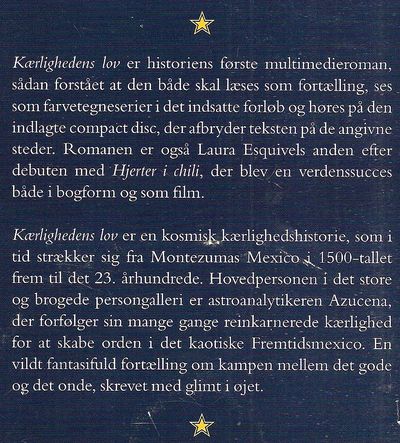 Kærlighedens lov er historiens første multimedieroman, sådan forstået at den både skal læses som fortælling, ses som farvetegneserier i det indsatte forløb og høres på den indlagte compact disc, der afbryder teksten på de angivne steder. Romanen er også Laura Esquivels anden efter debuten med Hjerter i chili, der blev en verdenssucces både i bogform og som film.

Kærlighedens lov er en kosmisk kærlighedshistorie, som i tid strækker sig fra Montezumas Mexico i 1500-tallet frem til det 23. århundrede. Hovedpersonen i det store og brogede persongalleri er astroanalytikeren Azucena, der forfølger sin mange gange reinkarnerede kærlighed for at skabe orden i det kaotiske Fremtidsmexico. En vildt fantasifuld fortælling om kampen mellem det gode og det onde, skrevet med glimt i øjet.